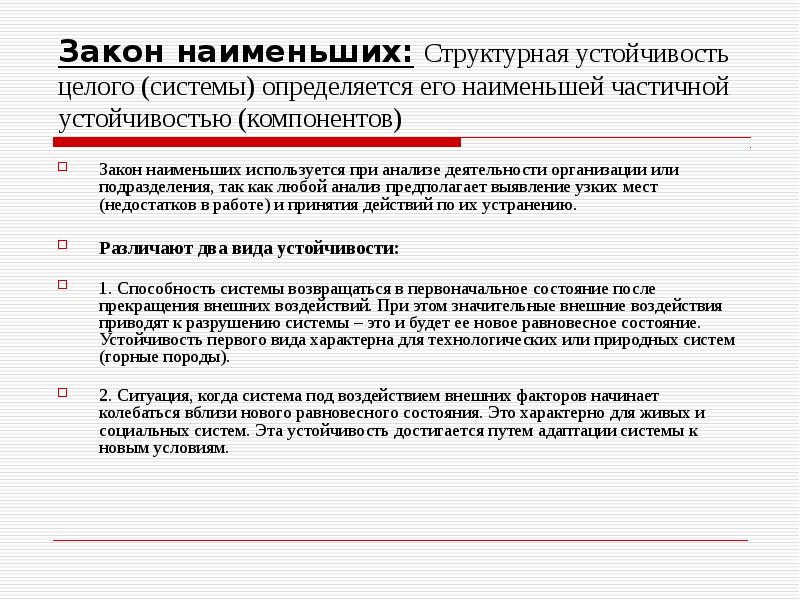 Закон наименьших: Структурная устойчивость целого (системы) определяется его наименьшей частичной устойчивостью (компонентов)

Закон наименьших используется при анализе деятельности организации или подразделения, так как любой анализ предполагает выявление узких мест (недостатков в работе) и принятия действий по их устранению.

Различают два вида устойчивости:

1. Способность системы возвращаться в первоначальное состояние после прекращения внешних воздействий. При этом значительные внешние воздействия приводят к разрушению системы – это и будет ее новое равновесное состояние. Устойчивость первого вида характерна для технологических или природных систем (горные породы).

2. Ситуация, когда система под воздействием внешних факторов начинает колебаться вблизи нового равновесного состояния. Это характерно для живых и социальных систем. Эта устойчивость достигается путем адаптации системы к новым условиям.